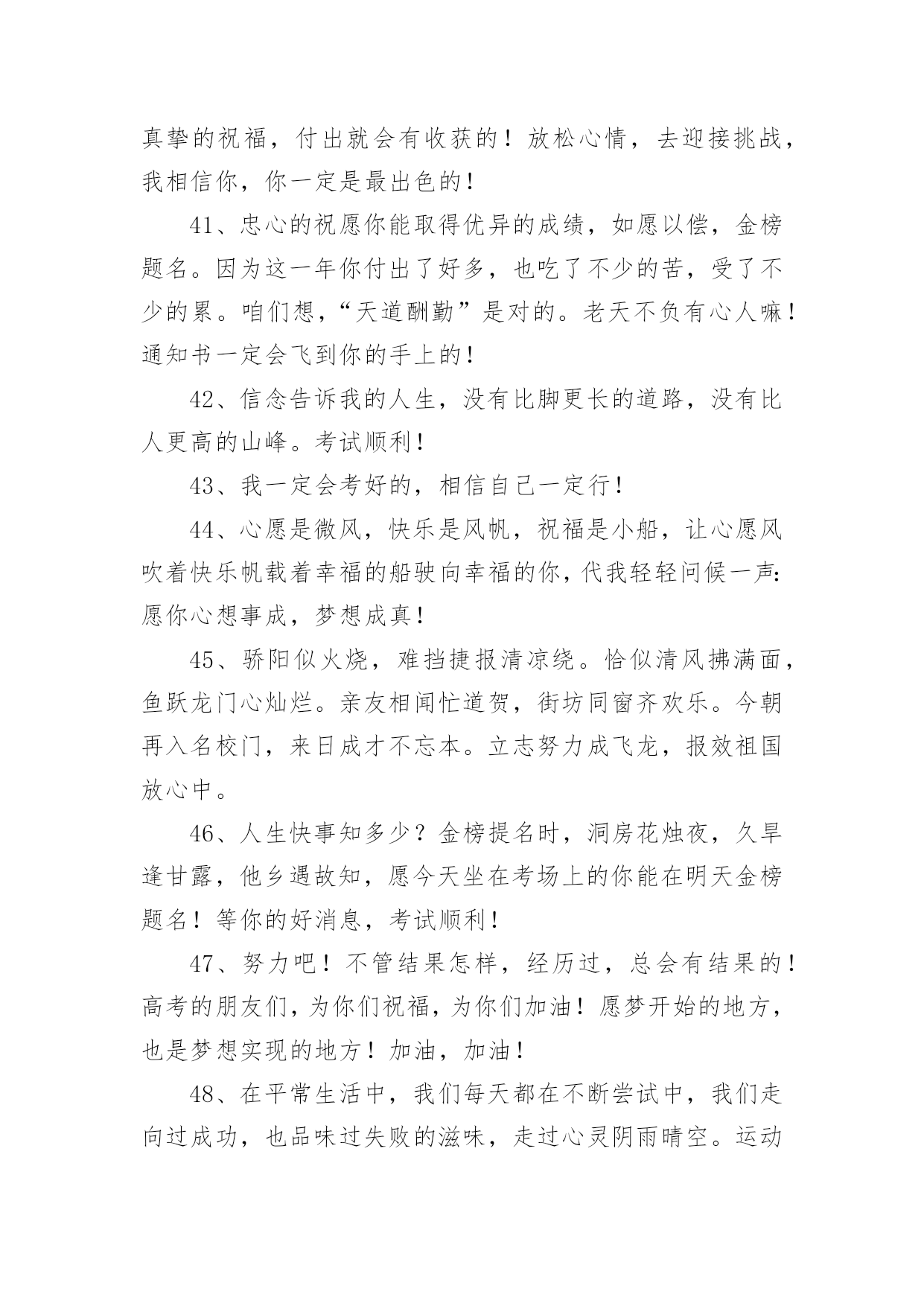 真挚的祝福，付出就会有收获的！放松心情，去迎接挑战，我相信你，你一定是最出色的！

41、忠心的祝愿你能取得优异的成绩，如愿以偿，金榜题名。因为这一年你付出了好多，也吃了不少的苦，受了不少的累。咱们想，“天道酬勤”是对的。老天不负有心人嘛！通知书一定会飞到你的手上的！

42、信念告诉我的人生，没有比脚更长的道路，没有比人更高的山峰。考试顺利！

43、我一定会考好的，相信自己一定行！

44、心愿是微风，快乐是风帆，祝福是小船，让心愿风吹着快乐帆载着幸福的船驶向幸福的你，代我轻轻问候一声：愿你心想事成，梦想成真！

45、骄阳似火烧，难挡捷报清凉绕。恰似清风拂满面，鱼跃龙门心灿烂。亲友相闻忙道贺，街坊同窗齐欢乐。今朝再入名校门，来日成才不忘本。立志努力成飞龙，报效祖国放心中。

46、人生快事知多少？金榜提名时，洞房花烛夜，久旱逢甘露，他乡遇故知，愿今天坐在考场上的你能在明天金榜题名！等你的好消息，考试顺利！

47、努力吧！不管结果怎样，经历过，总会有结果的！高考的朋友们，为你们祝福，为你们加油！愿梦开始的地方，也是梦想实现的地方！加油，加油！

48、在平常生活中，我们每天都在不断尝试中，我们走向过成功，也品味过失败的滋味，走过心灵阴雨晴空。运动